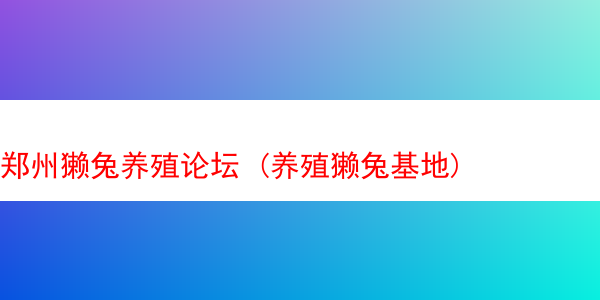 郑州獭兔养殖论坛（养殖獭兔基地）